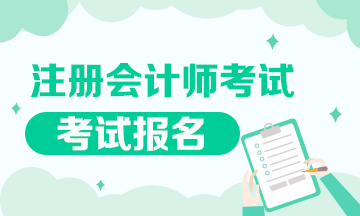 注册会计师考试

考试报名